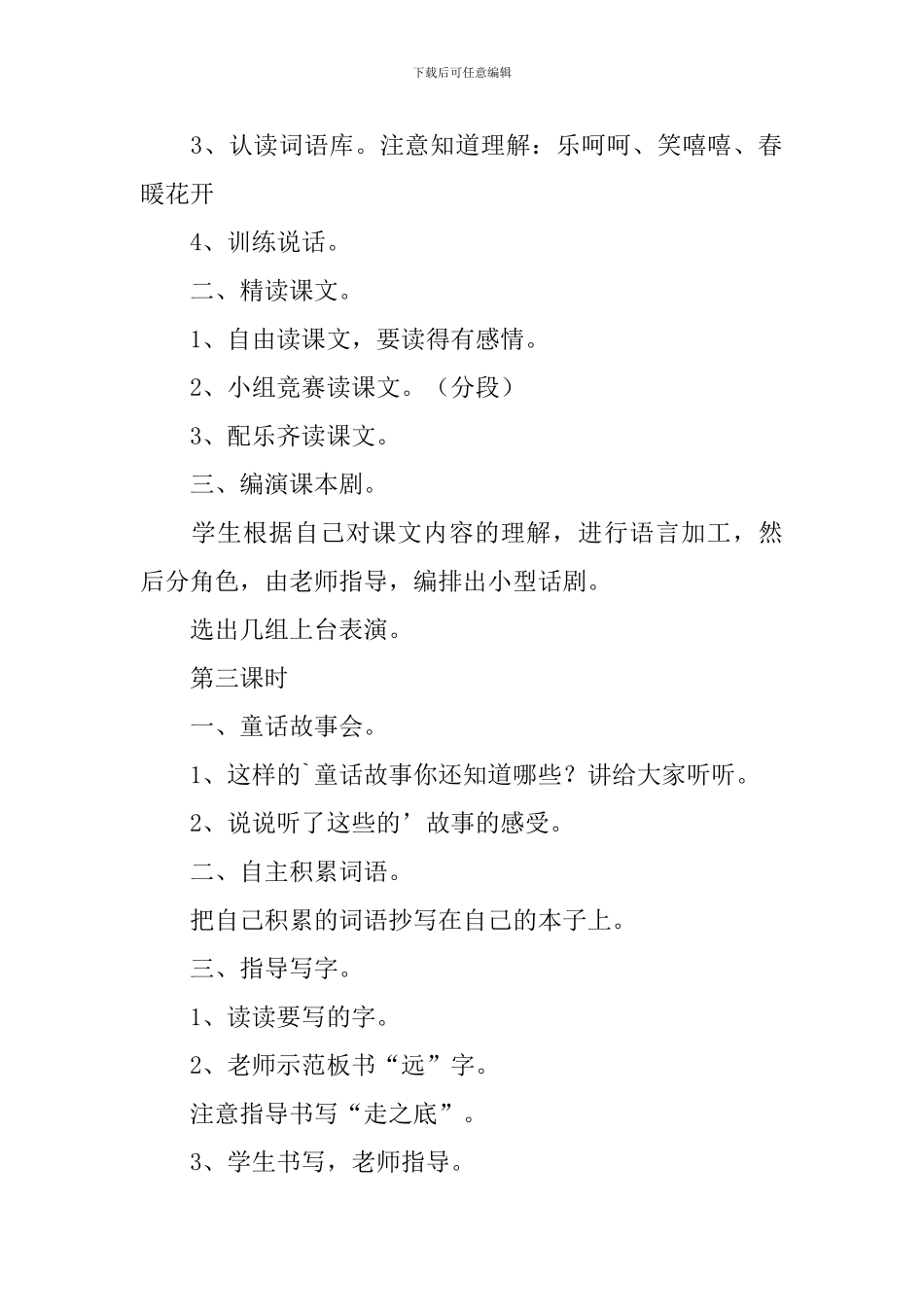 下载后可任意编辑

3、认读词语库。注意知道理解：乐呵呵、笑嘻嘻、春暖花开

4、训练说话。

二、精读课文。

1、自由读课文，要读得有感情。

2、小组竞赛读课文。（分段）

3、配乐齐读课文。

三、编演课本剧。

学生根据自己对课文内容的理解，进行语言加工，然后分角色，由老师指导，编排出小型话剧。

选出几组上台表演。

第三课时

一、童话故事会。

1、这样的`童话故事你还知道哪些？讲给大家听听。

2、说说听了这些的’故事的感受。

二、自主积累词语。

把自己积累的词语抄写在自己的本子上。

三、指导写字。

1、读读要写的字。

2、老师示范板书“远”字。

注意指导书写“走之底”。

3、学生书写，老师指导。